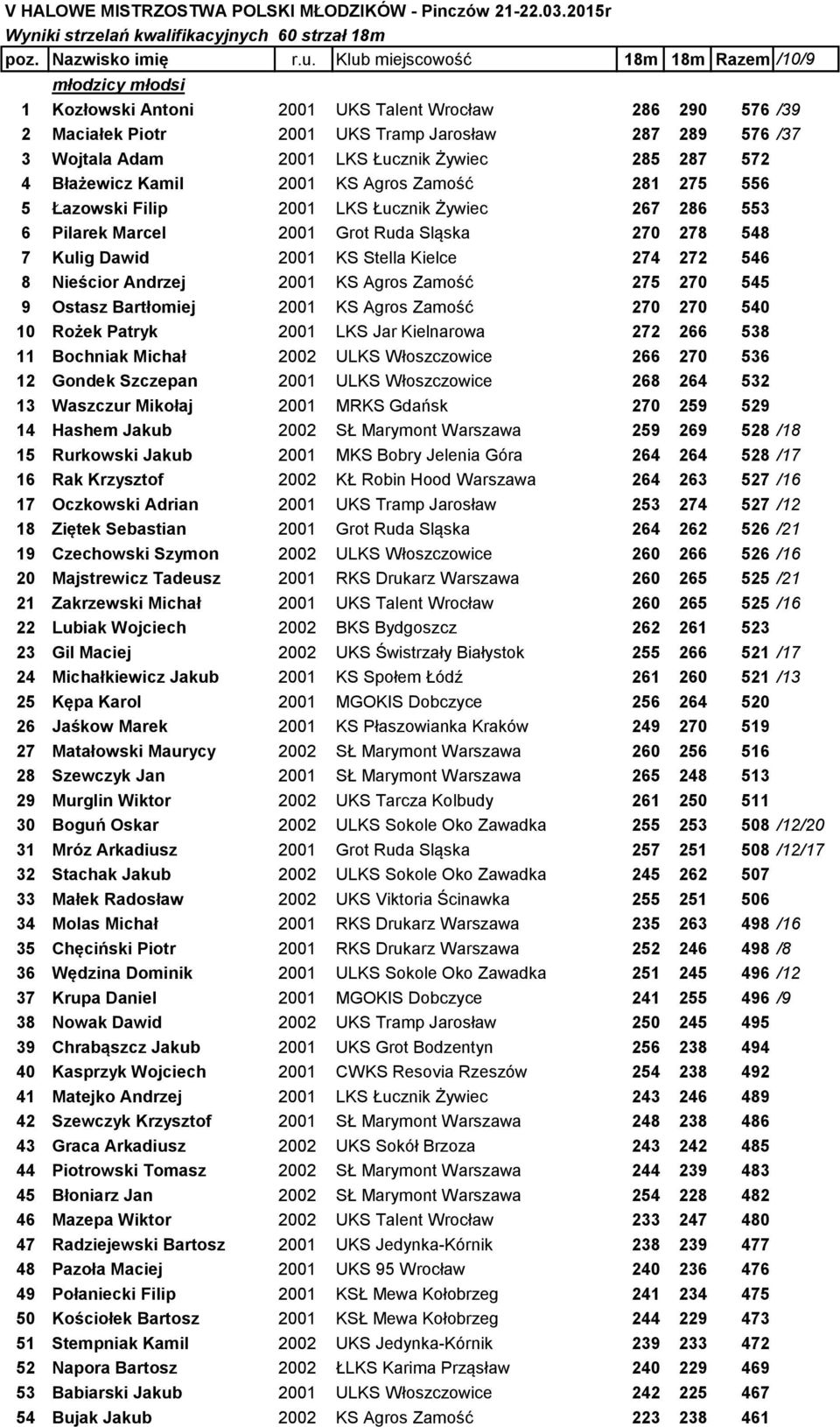 V HALOWE MISTRZOSTWA POLSKI MŁODZIKÓW - Pinczów 21-22.03.2015r
Wyniki strzelań kwalifikacyjnych 60 strzał 18m

| poz. | Nazwisko imię | r.u. | Klub miejscowość | 18m | 18m | Razem | /10/9 |
|---|---|---|---|---|---|---|---|
| | młodzicy młodsi | | | | | | |
| 1 | Kozłowski Antoni | 2001 | UKS Talent Wrocław | 286 | 290 | 576 | /39 |
| 2 | Maciałek Piotr | 2001 | UKS Tramp Jarosław | 287 | 289 | 576 | /37 |
| 3 | Wojtala Adam | 2001 | LKS Łucznik Żywiec | 285 | 287 | 572 | |
| 4 | Błażewicz Kamil | 2001 | KS Agros Zamość | 281 | 275 | 556 | |
| 5 | Łazowski Filip | 2001 | LKS Łucznik Żywiec | 267 | 286 | 553 | |
| 6 | Pilarek Marcel | 2001 | Grot Ruda Sląska | 270 | 278 | 548 | |
| 7 | Kulig Dawid | 2001 | KS Stella Kielce | 274 | 272 | 546 | |
| 8 | Nieścior Andrzej | 2001 | KS Agros Zamość | 275 | 270 | 545 | |
| 9 | Ostasz Bartłomiej | 2001 | KS Agros Zamość | 270 | 270 | 540 | |
| 10 | Rożek Patryk | 2001 | LKS Jar Kielnarowa | 272 | 266 | 538 | |
| 11 | Bochniak Michał | 2002 | ULKS Włoszczowice | 266 | 270 | 536 | |
| 12 | Gondek Szczepan | 2001 | ULKS Włoszczowice | 268 | 264 | 532 | |
| 13 | Waszczur Mikołaj | 2001 | MRKS Gdańsk | 270 | 259 | 529 | |
| 14 | Hashem Jakub | 2002 | SŁ Marymont Warszawa | 259 | 269 | 528 | /18 |
| 15 | Rurkowski Jakub | 2001 | MKS Bobry Jelenia Góra | 264 | 264 | 528 | /17 |
| 16 | Rak Krzysztof | 2002 | KŁ Robin Hood Warszawa | 264 | 263 | 527 | /16 |
| 17 | Oczkowski Adrian | 2001 | UKS Tramp Jarosław | 253 | 274 | 527 | /12 |
| 18 | Ziętek Sebastian | 2001 | Grot Ruda Sląska | 264 | 262 | 526 | /21 |
| 19 | Czechowski Szymon | 2002 | ULKS Włoszczowice | 260 | 266 | 526 | /16 |
| 20 | Majstrewicz Tadeusz | 2001 | RKS Drukarz Warszawa | 260 | 265 | 525 | /21 |
| 21 | Zakrzewski Michał | 2001 | UKS Talent Wrocław | 260 | 265 | 525 | /16 |
| 22 | Lubiak Wojciech | 2002 | BKS Bydgoszcz | 262 | 261 | 523 | |
| 23 | Gil Maciej | 2002 | UKS Świstrzały Białystok | 255 | 266 | 521 | /17 |
| 24 | Michałkiewicz Jakub | 2001 | KS Społem Łódź | 261 | 260 | 521 | /13 |
| 25 | Kępa Karol | 2001 | MGOKIS Dobczyce | 256 | 264 | 520 | |
| 26 | Jaśkow Marek | 2001 | KS Płaszowianka Kraków | 249 | 270 | 519 | |
| 27 | Matałowski Maurycy | 2002 | SŁ Marymont Warszawa | 260 | 256 | 516 | |
| 28 | Szewczyk Jan | 2001 | SŁ Marymont Warszawa | 265 | 248 | 513 | |
| 29 | Murglin Wiktor | 2002 | UKS Tarcza Kolbudy | 261 | 250 | 511 | |
| 30 | Boguń Oskar | 2002 | ULKS Sokole Oko Zawadka | 255 | 253 | 508 | /12/20 |
| 31 | Mróz Arkadiusz | 2001 | Grot Ruda Sląska | 257 | 251 | 508 | /12/17 |
| 32 | Stachak Jakub | 2002 | ULKS Sokole Oko Zawadka | 245 | 262 | 507 | |
| 33 | Małek Radosław | 2002 | UKS Viktoria Ścinawka | 255 | 251 | 506 | |
| 34 | Molas Michał | 2001 | RKS Drukarz Warszawa | 235 | 263 | 498 | /16 |
| 35 | Chęciński Piotr | 2001 | RKS Drukarz Warszawa | 252 | 246 | 498 | /8 |
| 36 | Wędzina Dominik | 2001 | ULKS Sokole Oko Zawadka | 251 | 245 | 496 | /12 |
| 37 | Krupa Daniel | 2001 | MGOKIS Dobczyce | 241 | 255 | 496 | /9 |
| 38 | Nowak Dawid | 2002 | UKS Tramp Jarosław | 250 | 245 | 495 | |
| 39 | Chrabąszcz Jakub | 2001 | UKS Grot Bodzentyn | 256 | 238 | 494 | |
| 40 | Kasprzyk Wojciech | 2001 | CWKS Resovia Rzeszów | 254 | 238 | 492 | |
| 41 | Matejko Andrzej | 2001 | LKS Łucznik Żywiec | 243 | 246 | 489 | |
| 42 | Szewczyk Krzysztof | 2001 | SŁ Marymont Warszawa | 248 | 238 | 486 | |
| 43 | Graca Arkadiusz | 2002 | UKS Sokół Brzoza | 243 | 242 | 485 | |
| 44 | Piotrowski Tomasz | 2002 | SŁ Marymont Warszawa | 244 | 239 | 483 | |
| 45 | Błoniarz Jan | 2002 | SŁ Marymont Warszawa | 254 | 228 | 482 | |
| 46 | Mazepa Wiktor | 2002 | UKS Talent Wrocław | 233 | 247 | 480 | |
| 47 | Radziejewski Bartosz | 2001 | UKS Jedynka-Kórnik | 238 | 239 | 477 | |
| 48 | Pazoła Maciej | 2001 | UKS 95 Wrocław | 240 | 236 | 476 | |
| 49 | Połaniecki Filip | 2001 | KSŁ Mewa Kołobrzeg | 241 | 234 | 475 | |
| 50 | Kościołek Bartosz | 2001 | KSŁ Mewa Kołobrzeg | 244 | 229 | 473 | |
| 51 | Stempniak Kamil | 2002 | UKS Jedynka-Kórnik | 239 | 233 | 472 | |
| 52 | Napora Bartosz | 2002 | ŁLKS Karima Prząsław | 240 | 229 | 469 | |
| 53 | Babiarski Jakub | 2001 | ULKS Włoszczowice | 242 | 225 | 467 | |
| 54 | Bujak Jakub | 2002 | KS Agros Zamość | 223 | 238 | 461 | |